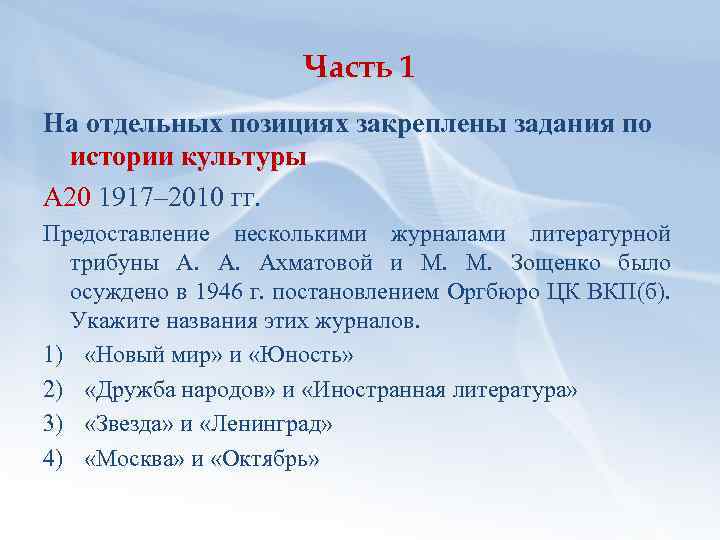 Часть 1

На отдельных позициях закреплены задания по истории культуры

А20 1917–2010 гг.

Предоставление несколькими журналами литературной трибуны А. А. Ахматовой и М. М. Зощенко было осуждено в 1946 г. постановлением Оргбюро ЦК ВКП(б). Укажите названия этих журналов.

1) «Новый мир» и «Юность»

2) «Дружба народов» и «Иностранная литература»

3) «Звезда» и «Ленинград»

4) «Москва» и «Октябрь»